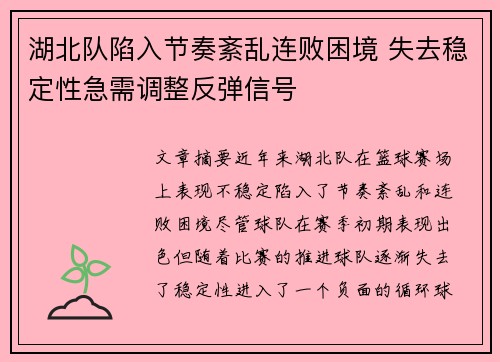 湖北队陷入节奏紊乱连败困境 失去稳定性急需调整反弹信号

文章摘要近年来湖北队在篮球赛场上表现不稳定陷入了节奏紊乱和连败困境尽管球队在赛季初期表现出色但随着比赛的推进球队逐渐失去了稳定性进入了一个负面的循环球